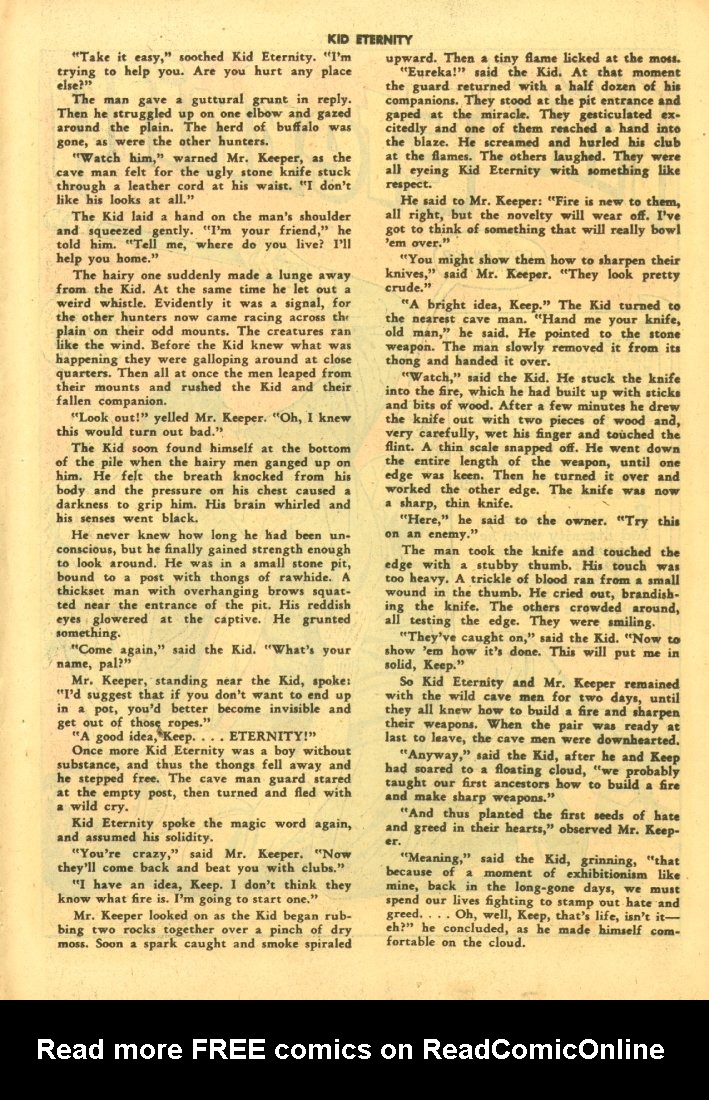 KID ETERNITY

"Take it easy," soothed Kid Eternity. "I'm trying to help you. Are you hurt any place else?"

The man gave a guttural grunt in reply. Then he struggled up on one elbow and gazed around the plain. The herd of buffalo was gone, as were the other hunters.

"Watch him," warned Mr. Keeper, as the cave man felt for the ugly stone knife stuck through a leather cord at his waist. "I don't like his looks at all."

The Kid laid a hand on the man's shoulder and squeezed gently. "I'm your friend," he told him. "Tell me, where do you live? I'll help you home."

The hairy one suddenly made a lunge away from the Kid. At the same time he let out a weird whistle. Evidently it was a signal, for the other hunters now came racing across the plain on their odd mounts. The creatures ran like the wind. Before the Kid knew what was happening they were galloping around at close quarters. Then all at once the men leaped from their mounts and rushed the Kid and their fallen companion.

"Look out!" yelled Mr. Keeper. "Oh, I knew this would turn out bad."

The Kid soon found himself at the bottom of the pile when the hairy men ganged up on him. He felt the breath knocked from his body and the pressure on his chest caused a darkness to grip him. His brain whirled and his senses went black.

He never knew how long he had been unconscious, but he finally gained strength enough to look around. He was in a small stone pit, bound to a post with thongs of rawhide. A thickset man with overhanging brows squatted near the entrance of the pit. His reddish eyes glowered at the captive. He grunted something.

"Come again," said the Kid. "What's your name, pal?"

Mr. Keeper, standing near the Kid, spoke: "I'd suggest that if you don't want to end up in a pot, you'd better become invisible and get out of those ropes."

"A good idea, Keep. . . . ETERNITY!"

Once more Kid Eternity was a boy without substance, and thus the thongs fell away and he stepped free. The cave man guard stared at the empty post, then turned and fled with a wild cry.

Kid Eternity spoke the magic word again, and assumed his solidity.

"You're crazy," said Mr. Keeper. "Now they'll come back and beat you with clubs."

"I have an idea, Keep. I don't think they know what fire is. I'm going to start one."

Mr. Keeper looked on as the Kid began rubbing two rocks together over a pinch of dry moss. Soon a spark caught and smoke spiraled upward. Then a tiny flame licked at the moss.

"Eureka!" said the Kid. At that moment the guard returned with a half dozen of his companions. They stood at the pit entrance and gaped at the miracle. They gesticulated excitedly and one of them reached a hand into the blaze. He screamed and hurled his club at the flames. The others laughed. They were all eyeing Kid Eternity with something like respect.

He said to Mr. Keeper: "Fire is new to them, all right, but the novelty will wear off. I've got to think of something that will really bowl 'em over."

"You might show them how to sharpen their knives," said Mr. Keeper. "They look pretty crude."

"A bright idea, Keep." The Kid turned to the nearest cave man. "Hand me your knife, old man," he said. He pointed to the stone weapon. The man slowly removed it from its thong and handed it over.

"Watch," said the Kid. He stuck the knife into the fire, which he had built up with sticks and bits of wood. After a few minutes he drew the knife out with two pieces of wood and, very carefully, wet his finger and touched the flint. A thin scale snapped off. He went down the entire length of the weapon, until one edge was keen. Then he turned it over and worked the other edge. The knife was now a sharp, thin knife.

"Here," he said to the owner. "Try this on an enemy."

The man took the knife and touched the edge with a stubby thumb. His touch was too heavy. A trickle of blood ran from a small wound in the thumb. He cried out, brandishing the knife. The others crowded around, all testing the edge. They were smiling.

"They've caught on," said the Kid. "Now to show 'em how it's done. This will put me in solid, Keep."

So Kid Eternity and Mr. Keeper remained with the wild cave men for two days, until they all knew how to build a fire and sharpen their weapons. When the pair was ready at last to leave, the cave men were downhearted.

"Anyway," said the Kid, after he and Keep had soared to a floating cloud, "we probably taught our first ancestors how to build a fire and make sharp weapons."

"And thus planted the first seeds of hate and greed in their hearts," observed Mr. Keeper.

"Meaning," said the Kid, grinning, "that because of a moment of exhibitionism like mine, back in the long-gone days, we must spend our lives fighting to stamp out hate and greed. . . . Oh, well, Keep, that's life, isn't it—eh?" he concluded, as he made himself comfortable on the cloud.

Read more FREE comics on ReadComicOnline